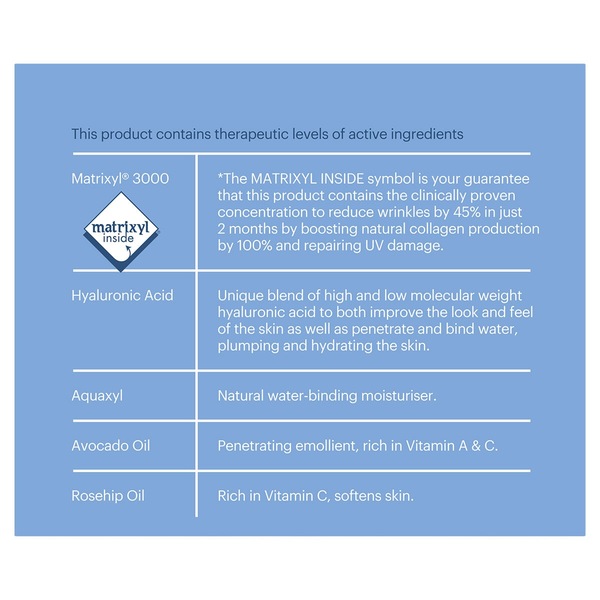 This product contains therapeutic levels of active ingredients

| | |
|---|---|
| Matrixyl® 3000 matrixyl inside | *The MATRIXYL INSIDE symbol is your guarantee that this product contains the clinically proven concentration to reduce wrinkles by 45% in just 2 months by boosting natural collagen production by 100% and repairing UV damage. |
| Hyaluronic Acid | Unique blend of high and low molecular weight hyaluronic acid to both improve the look and feel of the skin as well as penetrate and bind water, plumping and hydrating the skin. |
| Aquaxyl | Natural water-binding moisturiser. |
| Avocado Oil | Penetrating emollient, rich in Vitamin A & C. |
| Rosehip Oil | Rich in Vitamin C, softens skin. |